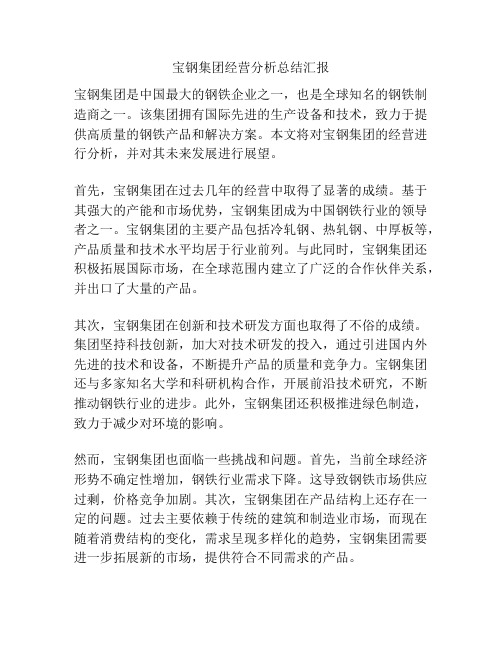 宝钢集团经营分析总结汇报

宝钢集团是中国最大的钢铁企业之一，也是全球知名的钢铁制造商之一。该集团拥有国际先进的生产设备和技术，致力于提供高质量的钢铁产品和解决方案。本文将对宝钢集团的经营进行分析，并对其未来发展进行展望。

首先，宝钢集团在过去几年的经营中取得了显著的成绩。基于其强大的产能和市场优势，宝钢集团成为中国钢铁行业的领导者之一。宝钢集团的主要产品包括冷轧钢、热轧钢、中厚板等，产品质量和技术水平均居于行业前列。与此同时，宝钢集团还积极拓展国际市场，在全球范围内建立了广泛的合作伙伴关系，并出口了大量的产品。

其次，宝钢集团在创新和技术研发方面也取得了不俗的成绩。集团坚持科技创新，加大对技术研发的投入，通过引进国内外先进的技术和设备，不断提升产品的质量和竞争力。宝钢集团还与多家知名大学和科研机构合作，开展前沿技术研究，不断推动钢铁行业的进步。此外，宝钢集团还积极推进绿色制造，致力于减少对环境的影响。

然而，宝钢集团也面临一些挑战和问题。首先，当前全球经济形势不确定性增加，钢铁行业需求下降。这导致钢铁市场供应过剩，价格竞争加剧。其次，宝钢集团在产品结构上还存在一定的问题。过去主要依赖于传统的建筑和制造业市场，而现在随着消费结构的变化，需求呈现多样化的趋势，宝钢集团需要进一步拓展新的市场，提供符合不同需求的产品。